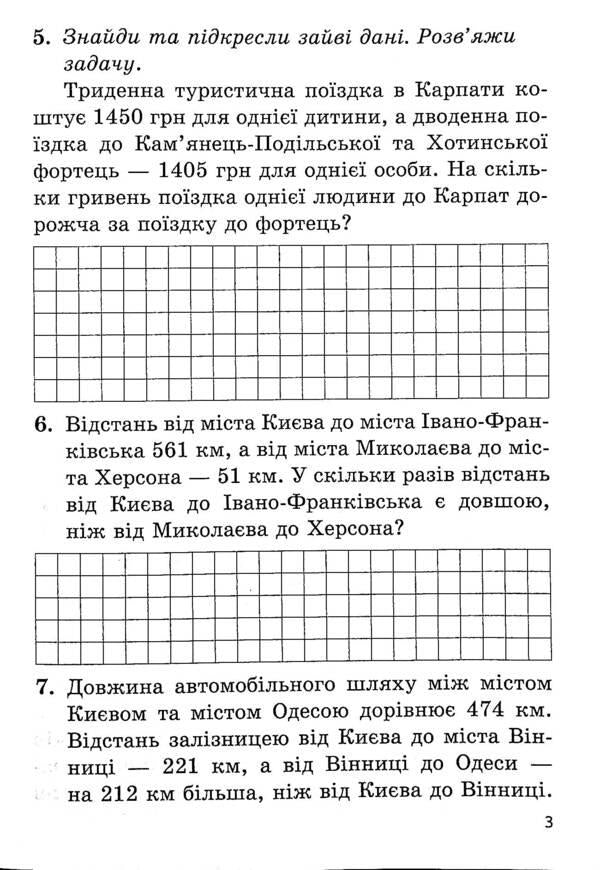 5. Знайди та підкресли зайві дані. Розв'яжи задачу.

Триденна туристична поїздка в Карпати коштує 1450 грн для однієї дитини, а дводенна поїздка до Кам'янець-Подільської та Хотинської фортець — 1405 грн для однієї особи. На скільки гривень поїздка однієї людини до Карпат дорожча за поїздку до фортець?

6. Відстань від міста Києва до міста Івано-Франківська 561 км, а від міста Миколаєва до міста Херсона — 51 км. У скільки разів відстань від Києва до Івано-Франківська є довшою, ніж від Миколаєва до Херсона?

7. Довжина автомобільного шляху між містом Києвом та містом Одесою дорівнює 474 км. Відстань залізницею від Києва до міста Вінниці — 221 км, а від Вінниці до Одеси — на 212 км більша, ніж від Києва до Вінниці.

3